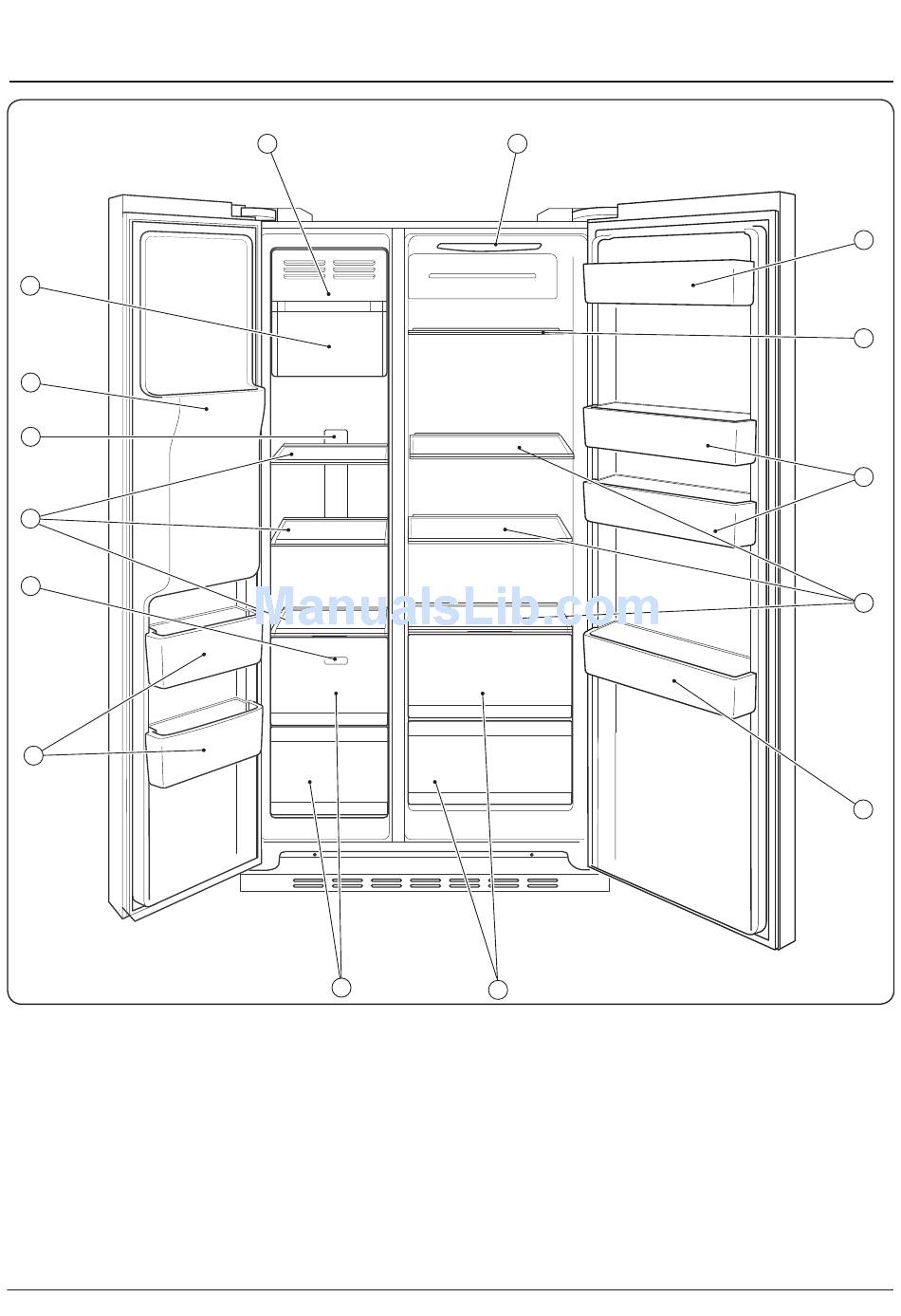 ManualsLib.com